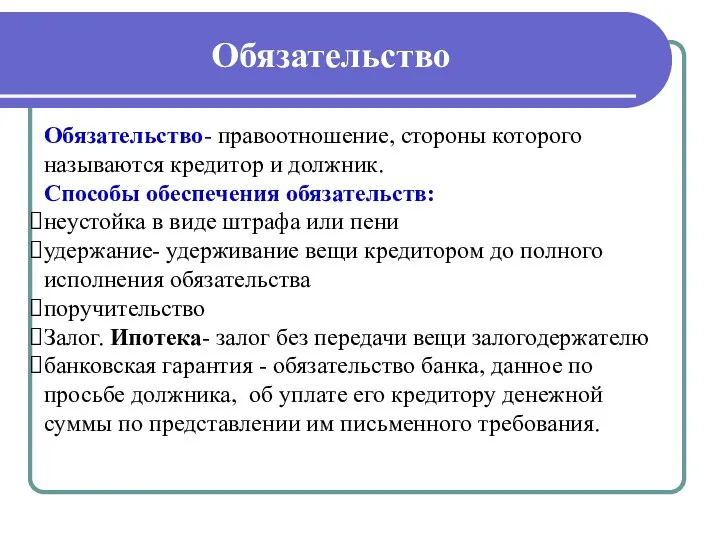 Обязательство

Обязательство- правоотношение, стороны которого называются кредитор и должник.

Способы обеспечения обязательств:

неустойка в виде штрафа или пени

удержание- удерживание вещи кредитором до полного исполнения обязательства

поручительство

Залог. Ипотека- залог без передачи вещи залогодержателю

банковская гарантия - обязательство банка, данное по просьбе должника, об уплате его кредитору денежной суммы по представлении им письменного требования.